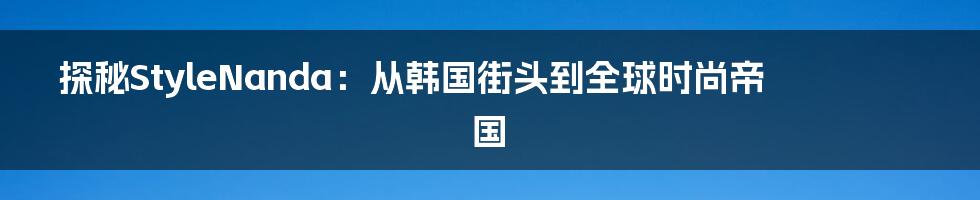 探秘StyleNanda：从韩国街头到全球时尚帝国